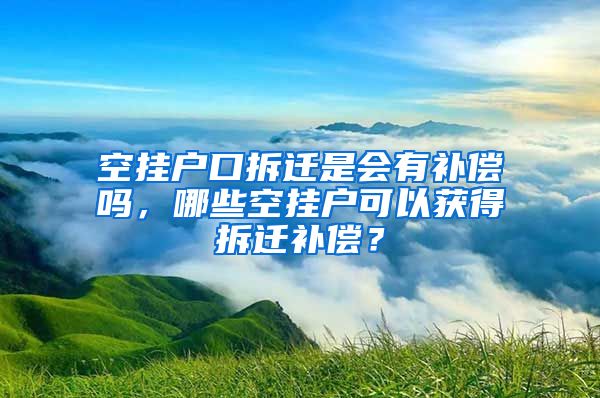 空挂户口拆迁是会有补偿吗，哪些空挂户可以获得拆迁补偿？